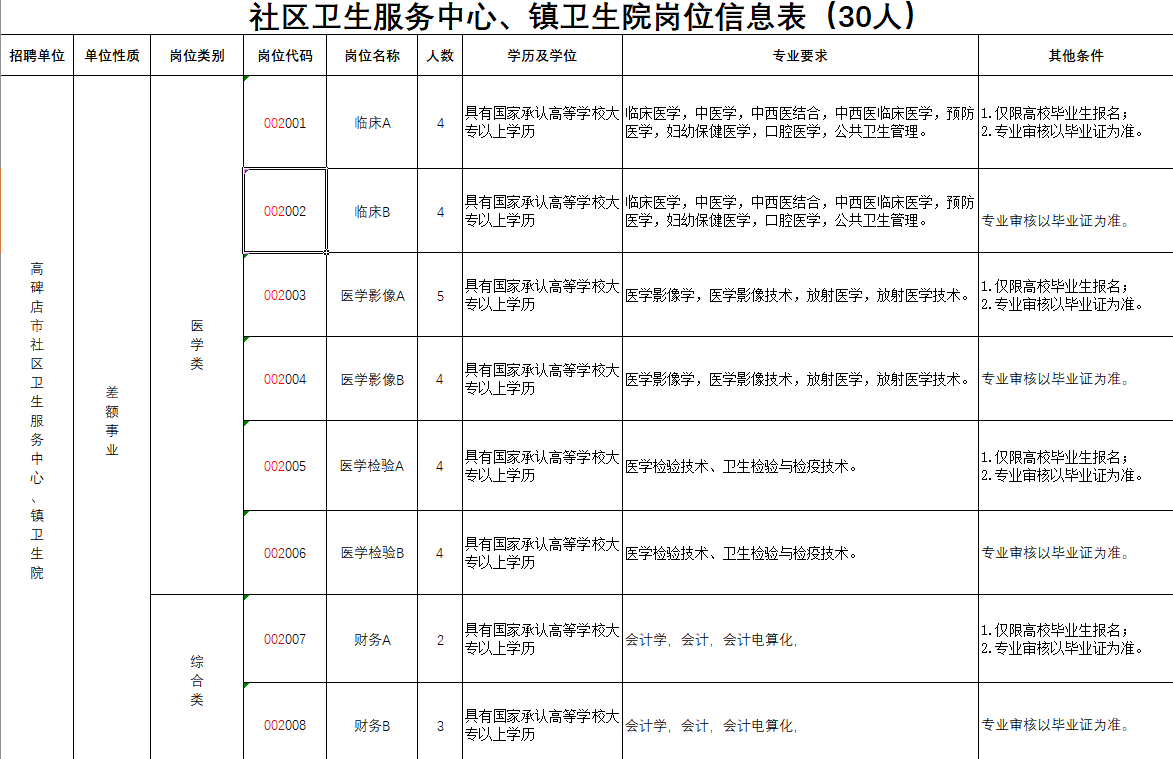 社区卫生服务中心、镇卫生院岗位信息表（30人）

| 招聘单位 | 单位性质 | 岗位类别 | 岗位代码 | 岗位名称 | 人数 | 学历及学位 | 专业要求 | 其他条件 |
|---|---|---|---|---|---|---|---|---|
| 高碑店市社区卫生服务中心、镇卫生院 | 差额事业 | 医学类 | 002001 | 临床A | 4 | 具有国家承认高等学校大专以上学历 | 临床医学，中医学，中西医结合，中西医临床医学，预防医学，妇幼保健医学，口腔医学，公共卫生管理。 | 1.仅限高校毕业生报名；2.专业审核以毕业证为准。 |
| | | | 002002 | 临床B | 4 | 具有国家承认高等学校大专以上学历 | 临床医学，中医学，中西医结合，中西医临床医学，预防医学，妇幼保健医学，口腔医学，公共卫生管理。 | 专业审核以毕业证为准。 |
| | | | 002003 | 医学影像A | 5 | 具有国家承认高等学校大专以上学历 | 医学影像学，医学影像技术，放射医学，放射医学技术。 | 1.仅限高校毕业生报名；2.专业审核以毕业证为准。 |
| | | | 002004 | 医学影像B | 4 | 具有国家承认高等学校大专以上学历 | 医学影像学，医学影像技术，放射医学，放射医学技术。 | 专业审核以毕业证为准。 |
| | | | 002005 | 医学检验A | 4 | 具有国家承认高等学校大专以上学历 | 医学检验技术、卫生检验与检疫技术。 | 1.仅限高校毕业生报名；2.专业审核以毕业证为准。 |
| | | | 002006 | 医学检验B | 4 | 具有国家承认高等学校大专以上学历 | 医学检验技术、卫生检验与检疫技术。 | 专业审核以毕业证为准。 |
| | | 综合类 | 002007 | 财务A | 2 | 具有国家承认高等学校大专以上学历 | 会计学，会计，会计电算化, | 1.仅限高校毕业生报名；2.专业审核以毕业证为准。 |
| | | | 002008 | 财务B | 3 | 具有国家承认高等学校大专以上学历 | 会计学，会计，会计电算化, | 专业审核以毕业证为准。 |